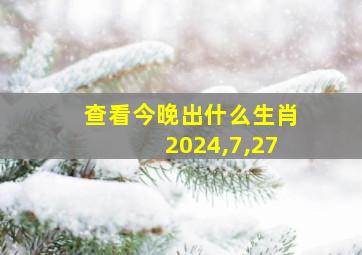 查看今晚出什么生肖
2024,7,27